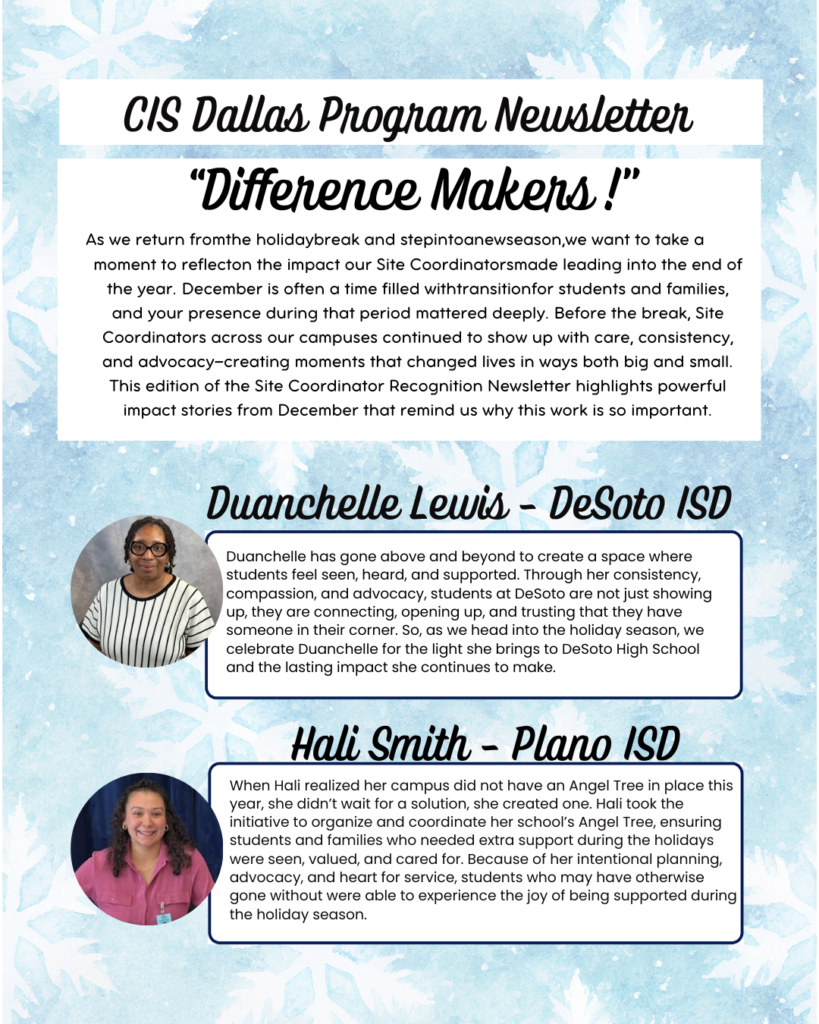 CIS Dallas Program Newsletter

“Difference Makers !”

As we return fromthe holidaybreak and stepintoanewseason,we want to take a moment to reflecton the impact our Site Coordinatorsmade leading into the end of the year. December is often a time filled withtransitionfor students and families, and your presence during that period mattered deeply. Before the break, Site Coordinators across our campuses continued to show up with care, consistency, and advocacy–creating moments that changed lives in ways both big and small. This edition of the Site Coordinator Recognition Newsletter highlights powerful impact stories from December that remind us why this work is so important.

Duanchelle Lewis - DeSoto ISD

Duanchelle has gone above and beyond to create a space where students feel seen, heard, and supported. Through her consistency, compassion, and advocacy, students at DeSoto are not just showing up, they are connecting, opening up, and trusting that they have someone in their corner. So, as we head into the holiday season, we celebrate Duanchelle for the light she brings to DeSoto High School and the lasting impact she continues to make.

Hali Smith - Plano ISD

When Hali realized her campus did not have an Angel Tree in place this year, she didn’t wait for a solution, she created one. Hali took the initiative to organize and coordinate her school’s Angel Tree, ensuring students and families who needed extra support during the holidays were seen, valued, and cared for. Because of her intentional planning, advocacy, and heart for service, students who may have otherwise gone without were able to experience the joy of being supported during the holiday season.